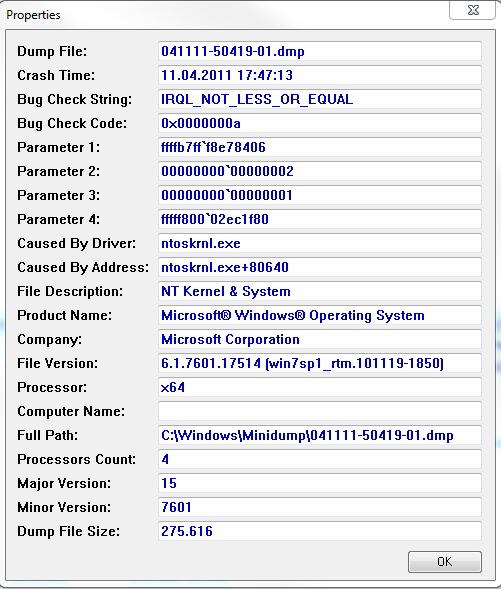 Properties

Dump File: 041111-50419-01.dmp
Crash Time: 11.04.2011 17:47:13
Bug Check String: IRQL_NOT_LESS_OR_EQUAL
Bug Check Code: 0x0000000a
Parameter 1: ffffb7ff`f8e78406
Parameter 2: 00000000`00000002
Parameter 3: 00000000`00000001
Parameter 4: fffff800`02ec1f80
Caused By Driver: ntoskrnl.exe
Caused By Address: ntoskrnl.exe+80640
File Description: NT Kernel & System
Product Name: Microsoft® Windows® Operating System
Company: Microsoft Corporation
File Version: 6.1.7601.17514 (win7sp1_rtm.101119-1850)
Processor: x64
Computer Name:
Full Path: C:\Windows\Minidump\041111-50419-01.dmp
Processors Count: 4
Major Version: 15
Minor Version: 7601
Dump File Size: 275.616

OK